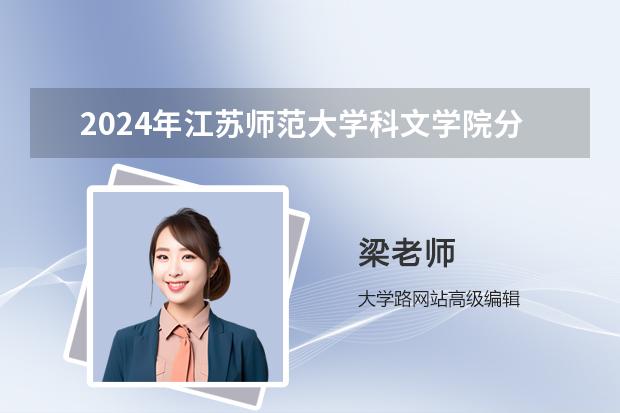 2024年江苏师范大学科文学院分

梁老师

大学路网站高级编辑